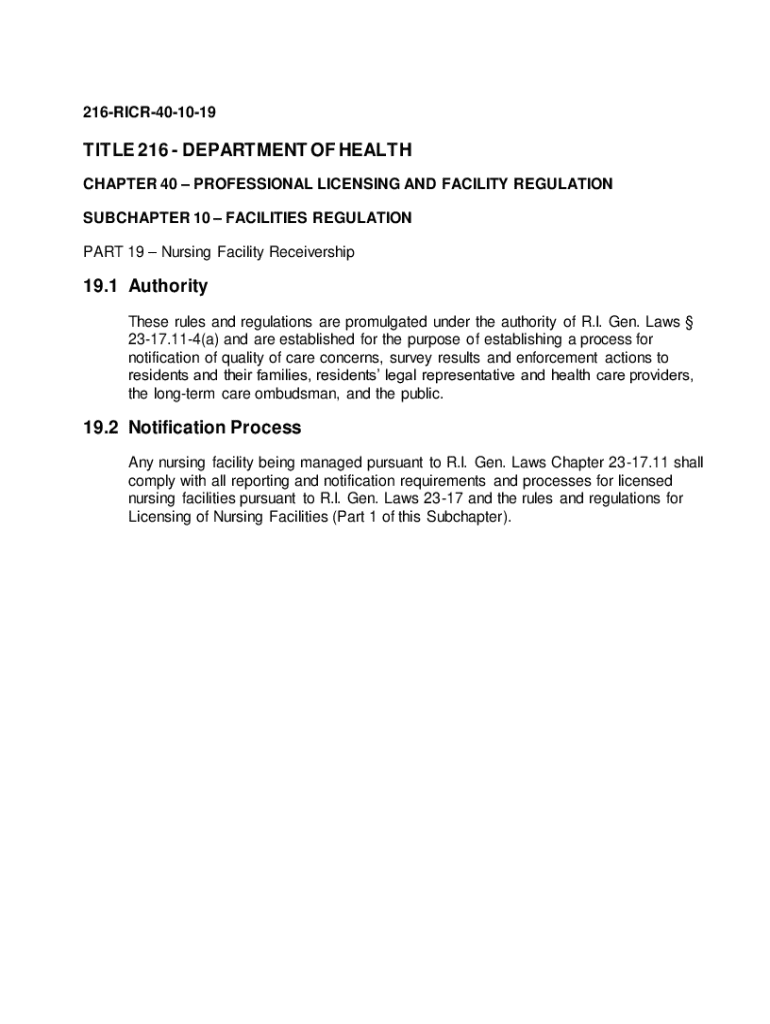 216-RICR-40-10-19

TITLE 216 - DEPARTMENT OF HEALTH

CHAPTER 40 – PROFESSIONAL LICENSING AND FACILITY REGULATION

SUBCHAPTER 10 – FACILITIES REGULATION

PART 19 – Nursing Facility Receivership

19.1 Authority

These rules and regulations are promulgated under the authority of R.I. Gen. Laws § 23-17.11-4(a) and are established for the purpose of establishing a process for notification of quality of care concerns, survey results and enforcement actions to residents and their families, residents' legal representative and health care providers, the long-term care ombudsman, and the public.

19.2 Notification Process

Any nursing facility being managed pursuant to R.I. Gen. Laws Chapter 23-17.11 shall comply with all reporting and notification requirements and processes for licensed nursing facilities pursuant to R.I. Gen. Laws 23-17 and the rules and regulations for Licensing of Nursing Facilities (Part 1 of this Subchapter).